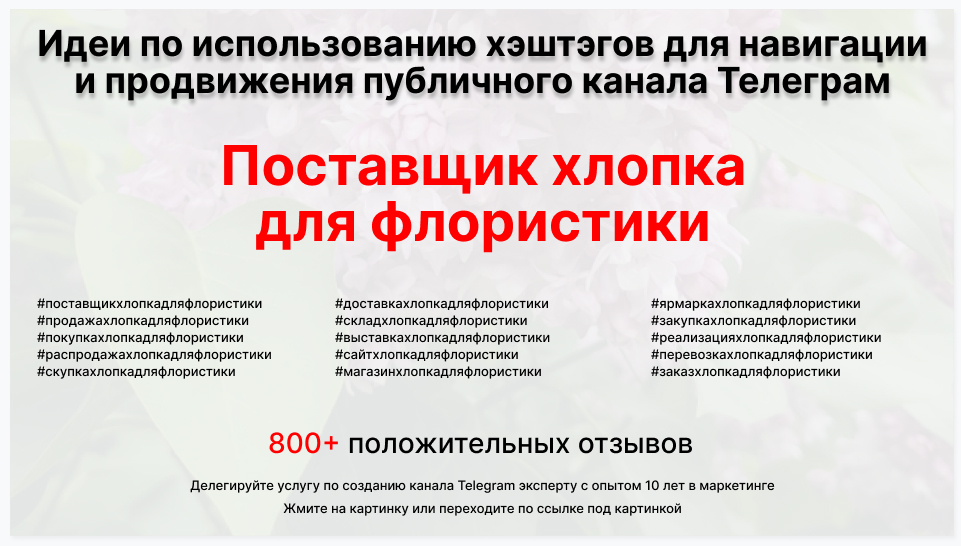 Идеи по использованию хэштэгов для навигации и продвижения публичного канала Телеграм

Поставщик хлопка для флористики

#поставщикхлопкадляфлористики
#продажахлопкадляфлористики
#покупкахлопкадляфлористики
#распродажахлопкадляфлористики
#скупкахлопкадляфлористики

#доставкахлопкадляфлористики
#складхлопкадляфлористики
#выставкахлопкадляфлористики
#сайтхлопкадляфлористики
#магазинхлопкадляфлористики

#ярмаркахлопкадляфлористики
#закупкахлопкадляфлористики
#реализацияхлопкадляфлористики
#перевозкахлопкадляфлористики
#заказхлопкадляфлористики

800+ положительных отзывов

Делегируйте услугу по созданию канала Telegram эксперту с опытом 10 лет в маркетинге

Жмите на картинку или переходите по ссылке под картинкой